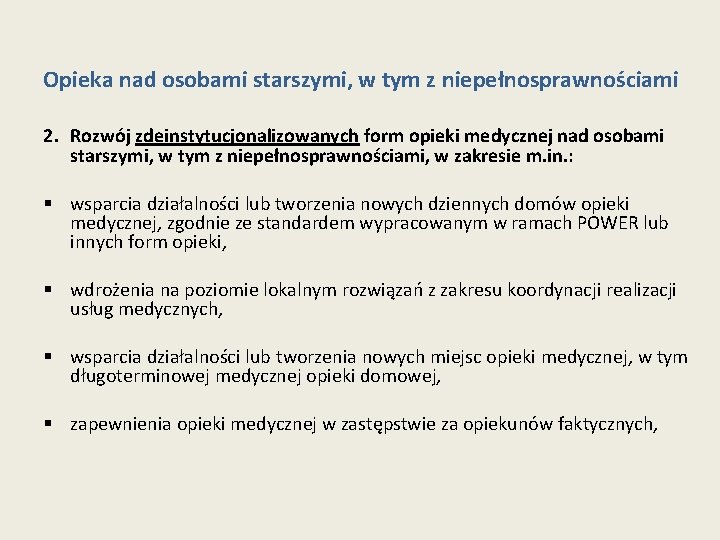 Opieka nad osobami starszymi, w tym z niepełnosprawnościami

2. Rozwój zdeinstytucjonalizowanych form opieki medycznej nad osobami starszymi, w tym z niepełnosprawnościami, w zakresie m.in.:

▪ wsparcia działalności lub tworzenia nowych dziennych domów opieki medycznej, zgodnie ze standardem wypracowanym w ramach POWER lub innych form opieki,

▪ wdrożenia na poziomie lokalnym rozwiązań z zakresu koordynacji realizacji usług medycznych,

▪ wsparcia działalności lub tworzenia nowych miejsc opieki medycznej, w tym długoterminowej medycznej opieki domowej,

▪ zapewnienia opieki medycznej w zastępstwie za opiekunów faktycznych,